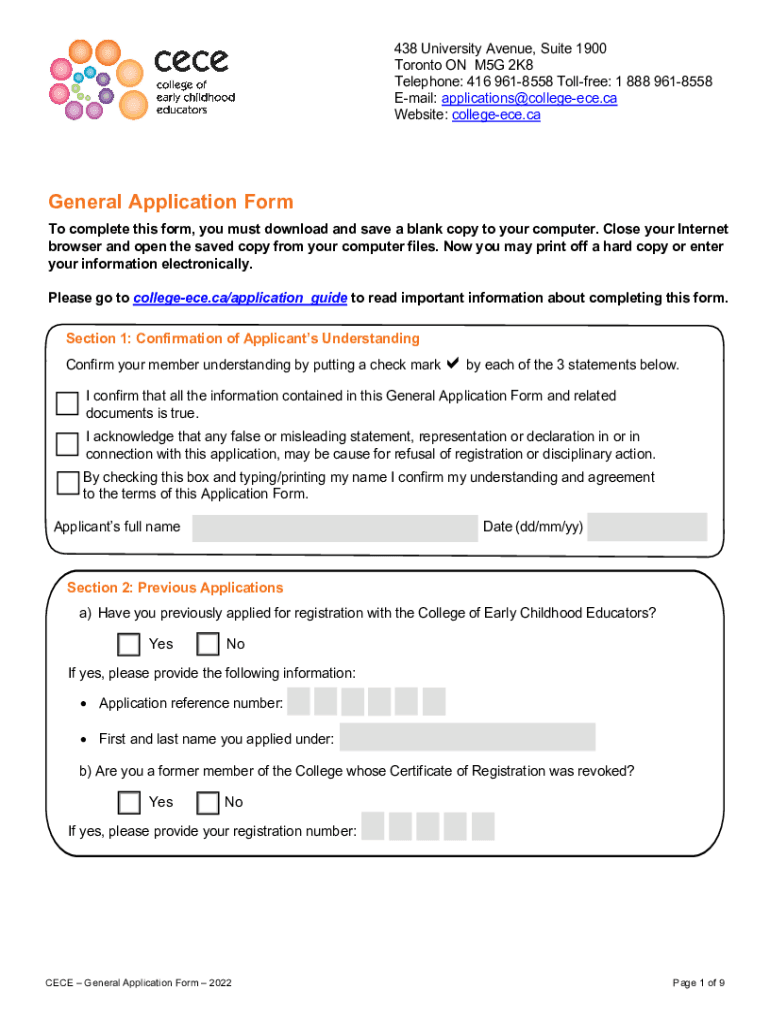 cece
college of early childhood educators

438 University Avenue, Suite 1900
Toronto ON M5G 2K8
Telephone: 416 961-8558 Toll-free: 1 888 961-8558
E-mail: applications@college-ece.ca
Website: college-ece.ca

General Application Form

To complete this form, you must download and save a blank copy to your computer. Close your Internet browser and open the saved copy from your computer files. Now you may print off a hard copy or enter your information electronically.

Please go to college-ece.ca/application_guide to read important information about completing this form.

Section 1: Confirmation of Applicant's Understanding

Confirm your member understanding by putting a check mark ✔ by each of the 3 statements below.

I confirm that all the information contained in this General Application Form and related documents is true.

I acknowledge that any false or misleading statement, representation or declaration in or in connection with this application, may be cause for refusal of registration or disciplinary action.

By checking this box and typing/printing my name I confirm my understanding and agreement to the terms of this Application Form.

Applicant's full name

Date (dd/mm/yy)

Section 2: Previous Applications

a) Have you previously applied for registration with the College of Early Childhood Educators?

Yes No

If yes, please provide the following information:

• Application reference number:

• First and last name you applied under:

b) Are you a former member of the College whose Certificate of Registration was revoked?

Yes No

If yes, please provide your registration number:

CECE – General Application Form – 2022

Page 1 of 9